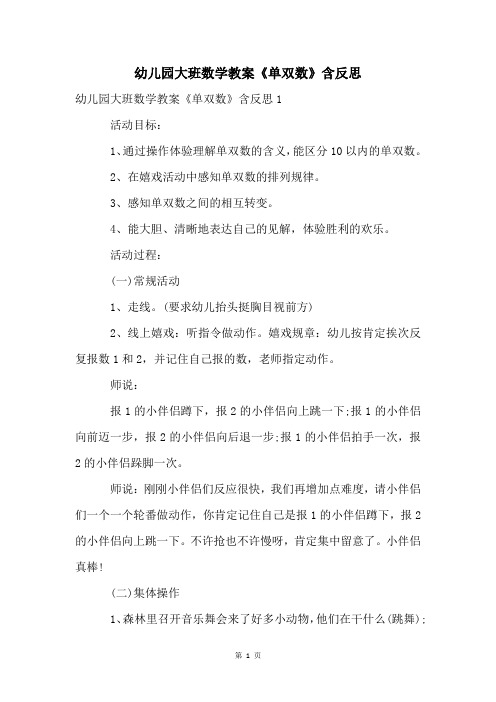 幼儿园大班数学教案《单双数》含反思

幼儿园大班数学教案《单双数》含反思 1

活动目标：

1、通过操作体验理解单双数的含义，能区分 10 以内的单双数。

2、在嬉戏活动中感知单双数的排列规律。

3、感知单双数之间的相互转变。

4、能大胆、清晰地表达自己的见解，体验胜利的欢乐。

活动过程：

(一)常规活动

1、走线。(要求幼儿抬头挺胸目视前方)

2、线上嬉戏：听指令做动作。嬉戏规章：幼儿按肯定挨次反复报数 1 和 2，并记住自己报的数，老师指定动作。

师说：

报 1 的小伴侣蹲下，报 2 的小伴侣向上跳一下;报 1 的小伴侣向前迈一步，报 2 的小伴侣向后退一步;报 1 的小伴侣拍手一次，报 2 的小伴侣跺脚一次。

师说：刚刚小伴侣们反应很快，我们再增加点难度，请小伴侣们一个一个轮番做动作，你肯定记住自己是报 1 的小伴侣蹲下，报 2 的小伴侣向上跳一下。不许抢也不许慢呀，肯定集中留意了。小伴侣真棒!

(二)集体操作

1、森林里召开音乐舞会来了好多小动物，他们在干什么(跳舞);

第 1 页